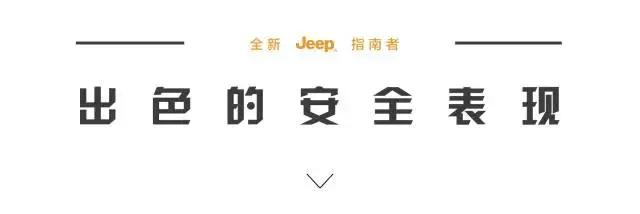 全新 Jeep 指南者

出色的安全表现